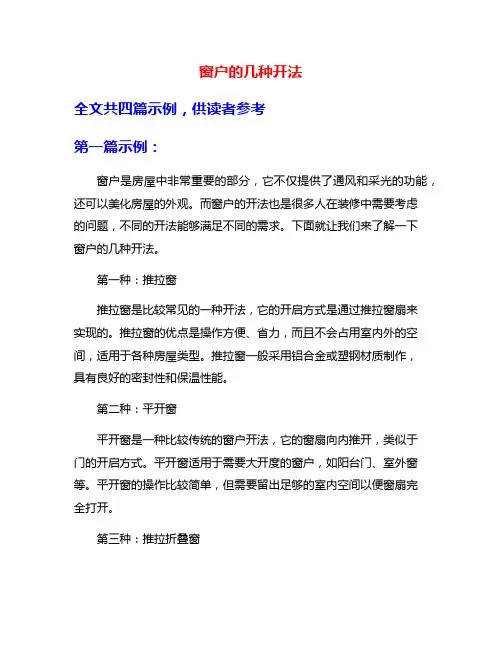 窗户的几种开法

全文共四篇示例，供读者参考

第一篇示例：

窗户是房屋中非常重要的部分，它不仅提供了通风和采光的功能，还可以美化房屋的外观。而窗户的开法也是很多人在装修中需要考虑的问题，不同的开法能够满足不同的需求。下面就让我们来了解一下窗户的几种开法。

第一种：推拉窗

推拉窗是比较常见的一种开法，它的开启方式是通过推拉窗扇来实现的。推拉窗的优点是操作方便、省力，而且不会占用室内外的空间，适用于各种房屋类型。推拉窗一般采用铝合金或塑钢材质制作，具有良好的密封性和保温性能。

第二种：平开窗

平开窗是一种比较传统的窗户开法，它的窗扇向内推开，类似于门的开启方式。平开窗适用于需要大开度的窗户，如阳台门、室外窗等。平开窗的操作比较简单，但需要留出足够的室内空间以便窗扇完全打开。

第三种：推拉折叠窗